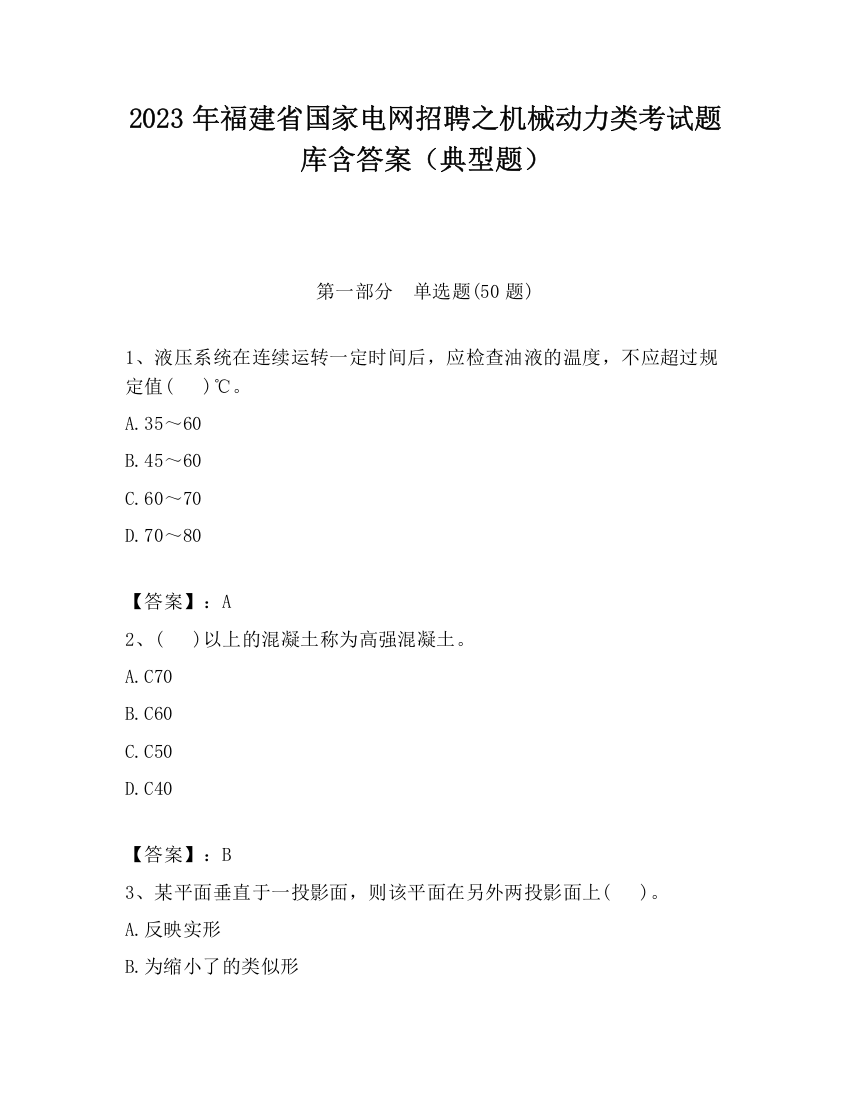 2023 年福建省国家电网招聘之机械动力类考试题库含答案（典型题）

第一部分　单选题(50 题)

1、液压系统在连续运转一定时间后，应检查油液的温度，不应超过规定值(　　)℃。

A.35～60

B.45～60

C.60～70

D.70～80

【答案】：A

2、(　　)以上的混凝土称为高强混凝土。

A.C70

B.C60

C.C50

D.C40

【答案】：B

3、某平面垂直于一投影面，则该平面在另外两投影面上(　　)。

A.反映实形

B.为缩小了的类似形